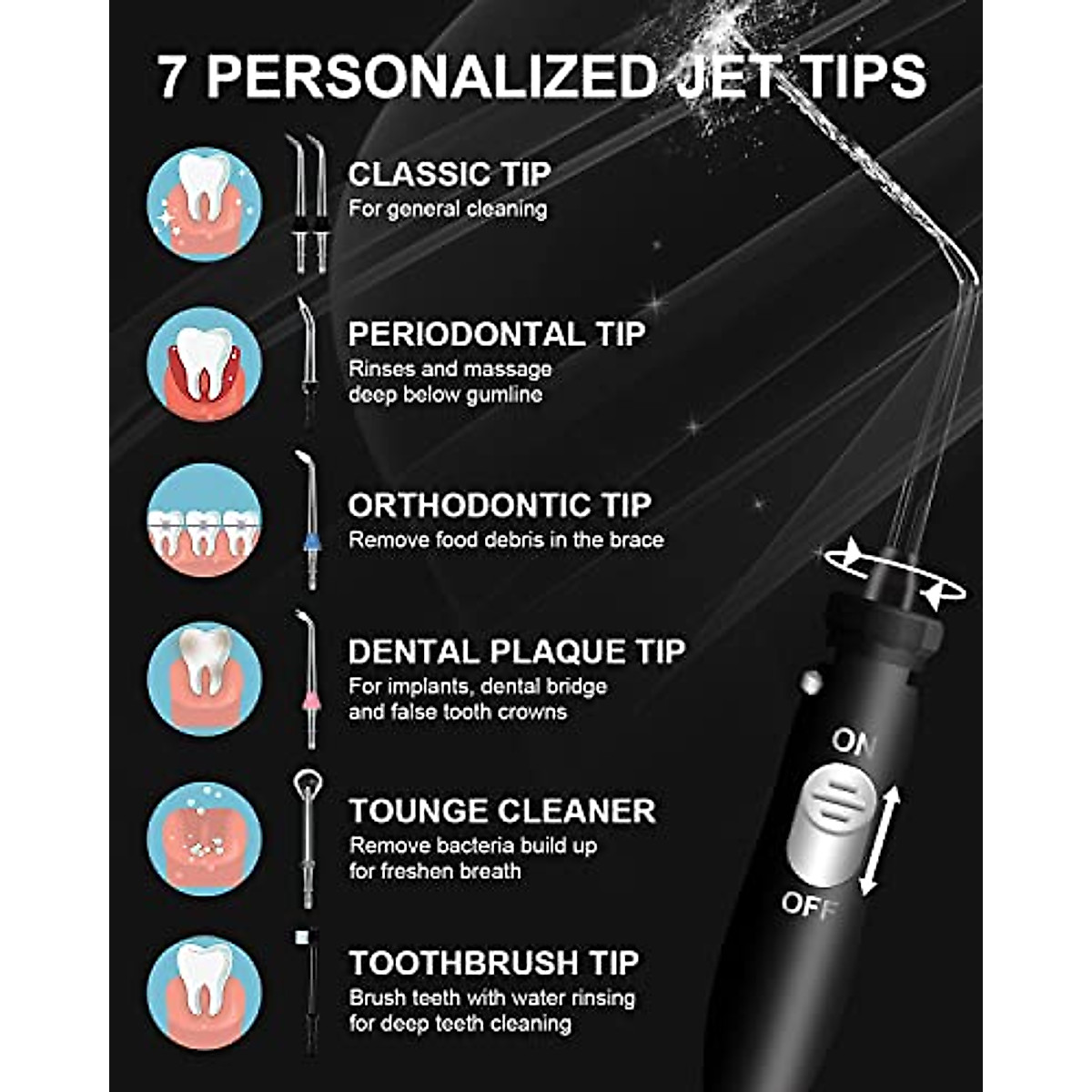 7 PERSONALIZED JET TIPS

CLASSIC TIP
For general cleaning

PERIODONTAL TIP
Rinses and massage deep below gumline

ORTHODONTIC TIP
Remove food debris in the brace

DENTAL PLAQUE TIP
For implants, dental bridge and false tooth crowns

TOUNGE CLEANER
Remove bacteria build up for freshen breath

TOOTHBRUSH TIP
Brush teeth with water rinsing for deep teeth cleaning

ON
OFF